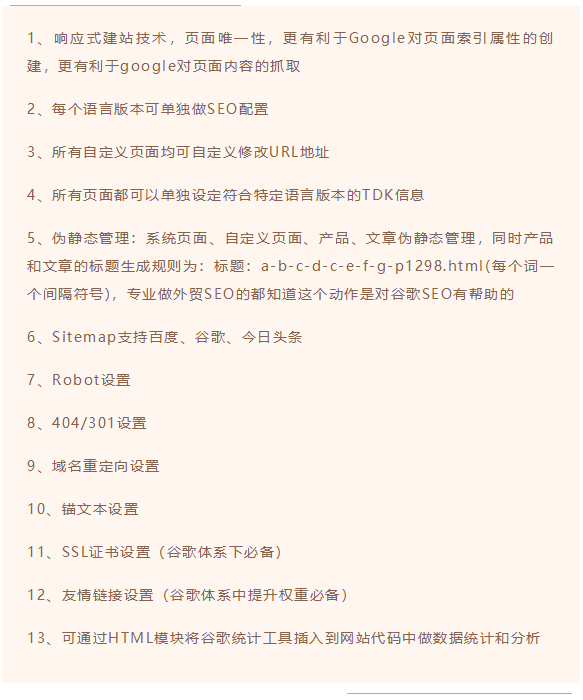 1、响应式建站技术，页面唯一性，更有利于Google对页面索引属性的创建，更有利于google对页面内容的抓取

2、每个语言版本可单独做SEO配置

3、所有自定义页面均可自定义修改URL地址

4、所有页面都可以单独设定符合特定语言版本的TDK信息

5、伪静态管理：系统页面、自定义页面、产品、文章伪静态管理，同时产品和文章的标题生成规则为：标题：a-b-c-d-c-e-f-g-p1298.html(每个词一个间隔符号)，专业做外贸SEO的都知道这个动作是对谷歌SEO有帮助的

6、Sitemap支持百度、谷歌、今日头条

7、Robot设置

8、404/301设置

9、域名重定向设置

10、锚文本设置

11、SSL证书设置（谷歌体系下必备）

12、友情链接设置（谷歌体系中提升权重必备）

13、可通过HTML模块将谷歌统计工具插入到网站代码中做数据统计和分析